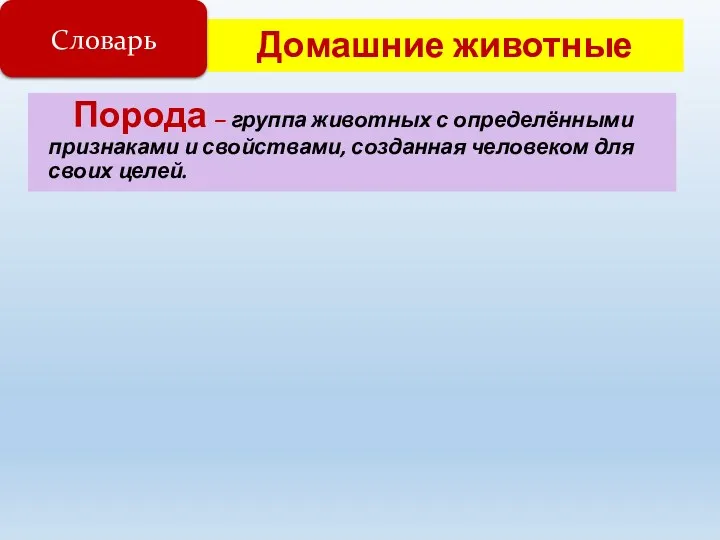 Словарь

Домашние животные

Порода – группа животных с определёнными признаками и свойствами, созданная человеком для своих целей.